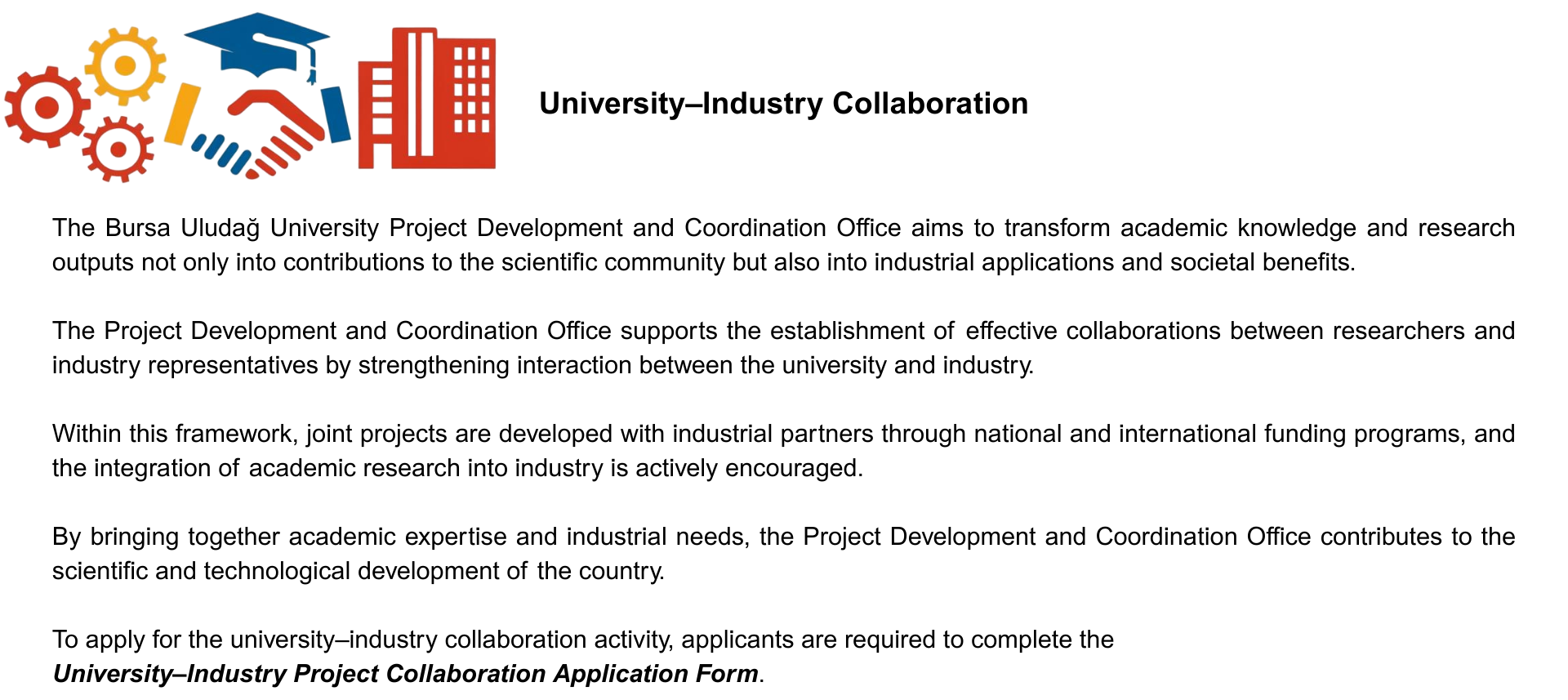 University–Industry Collaboration

The Bursa Uludağ University Project Development and Coordination Office aims to transform academic knowledge and research outputs not only into contributions to the scientific community but also into industrial applications and societal benefits.

The Project Development and Coordination Office supports the establishment of effective collaborations between researchers and industry representatives by strengthening interaction between the university and industry.

Within this framework, joint projects are developed with industrial partners through national and international funding programs, and the integration of academic research into industry is actively encouraged.

By bringing together academic expertise and industrial needs, the Project Development and Coordination Office contributes to the scientific and technological development of the country.

To apply for the university–industry collaboration activity, applicants are required to complete the
University–Industry Project Collaboration Application Form.